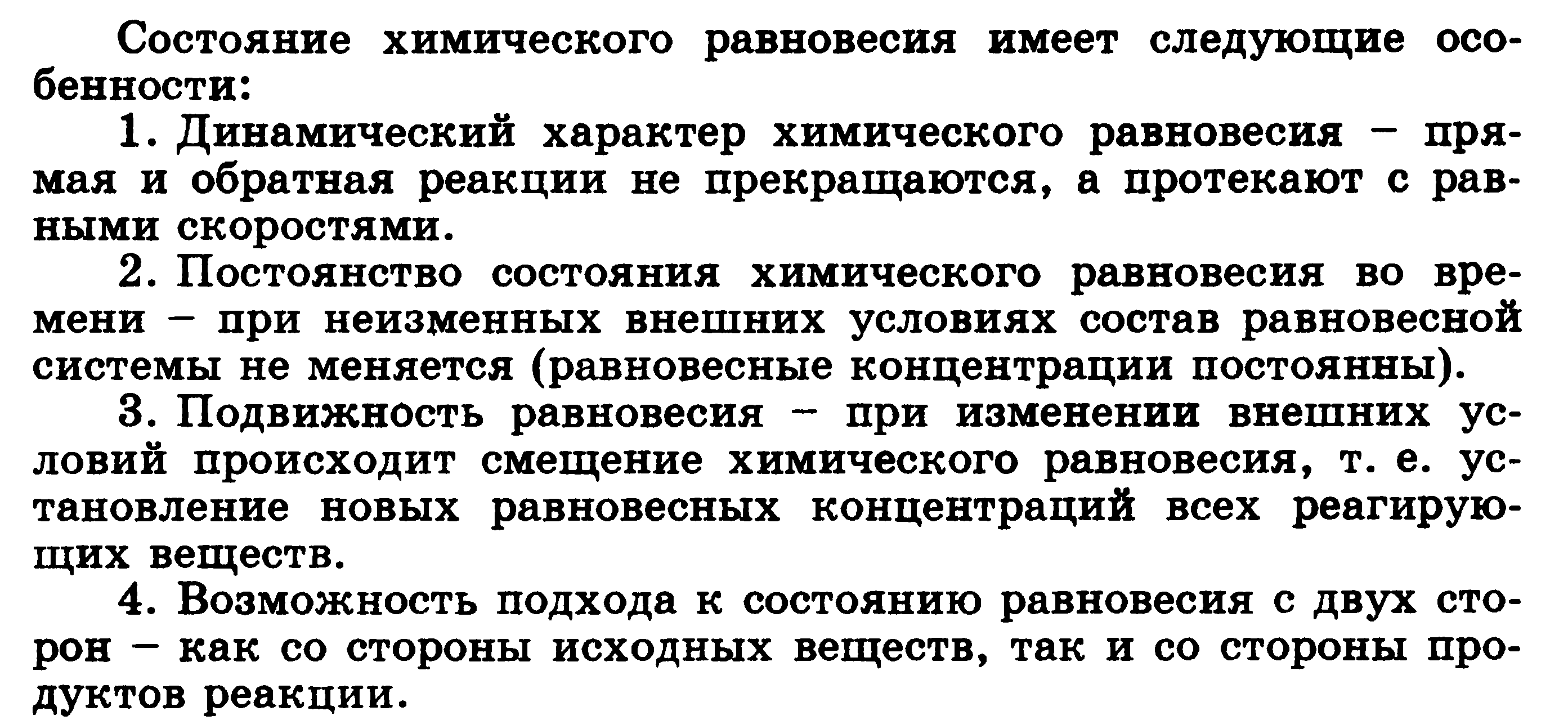 Состояние химического равновесия имеет следующие особенности:

1. Динамический характер химического равновесия – прямая и обратная реакции не прекращаются, а протекают с равными скоростями.

2. Постоянство состояния химического равновесия во времени – при неизменных внешних условиях состав равновесной системы не меняется (равновесные концентрации постоянны).

3. Подвижность равновесия – при изменении внешних условий происходит смещение химического равновесия, т. е. установление новых равновесных концентраций всех реагирующих веществ.

4. Возможность подхода к состоянию равновесия с двух сторон – как со стороны исходных веществ, так и со стороны продуктов реакции.